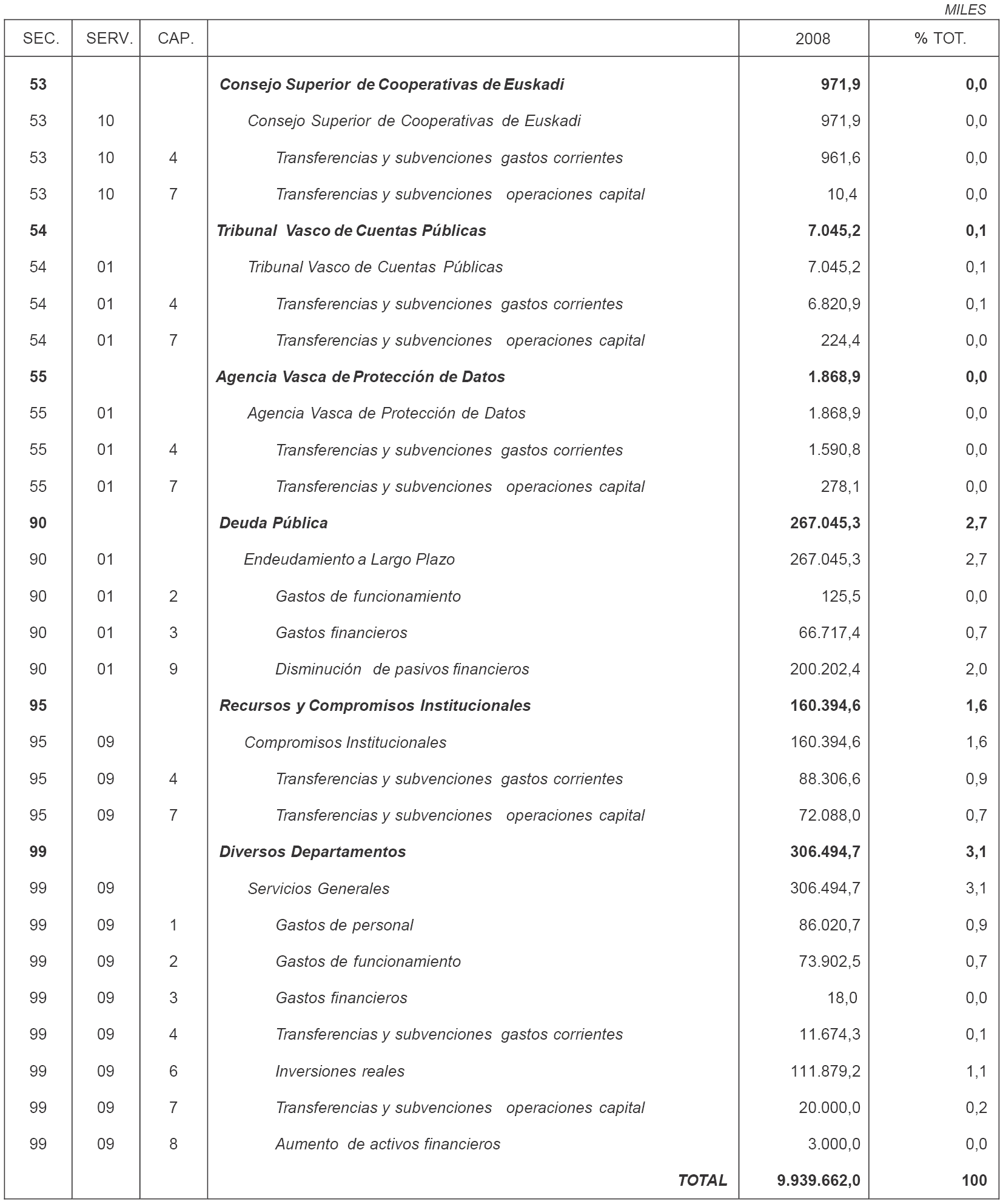 MILES

| SEC. | SERV. | CAP. | | 2008 | % TOT. |
|---|---|---|---|---|---|
| 53 | | | Consejo Superior de Cooperativas de Euskadi | 971,9 | 0,0 |
| 53 | 10 | | Consejo Superior de Cooperativas de Euskadi | 971,9 | 0,0 |
| 53 | 10 | 4 | Transferencias y subvenciones gastos corrientes | 961,6 | 0,0 |
| 53 | 10 | 7 | Transferencias y subvenciones operaciones capital | 10,4 | 0,0 |
| 54 | | | Tribunal Vasco de Cuentas Públicas | 7.045,2 | 0,1 |
| 54 | 01 | | Tribunal Vasco de Cuentas Públicas | 7.045,2 | 0,1 |
| 54 | 01 | 4 | Transferencias y subvenciones gastos corrientes | 6.820,9 | 0,1 |
| 54 | 01 | 7 | Transferencias y subvenciones operaciones capital | 224,4 | 0,0 |
| 55 | | | Agencia Vasca de Protección de Datos | 1.868,9 | 0,0 |
| 55 | 01 | | Agencia Vasca de Protección de Datos | 1.868,9 | 0,0 |
| 55 | 01 | 4 | Transferencias y subvenciones gastos corrientes | 1.590,8 | 0,0 |
| 55 | 01 | 7 | Transferencias y subvenciones operaciones capital | 278,1 | 0,0 |
| 90 | | | Deuda Pública | 267.045,3 | 2,7 |
| 90 | 01 | | Endeudamiento a Largo Plazo | 267.045,3 | 2,7 |
| 90 | 01 | 2 | Gastos de funcionamiento | 125,5 | 0,0 |
| 90 | 01 | 3 | Gastos financieros | 66.717,4 | 0,7 |
| 90 | 01 | 9 | Disminución de pasivos financieros | 200.202,4 | 2,0 |
| 95 | | | Recursos y Compromisos Institucionales | 160.394,6 | 1,6 |
| 95 | 09 | | Compromisos Institucionales | 160.394,6 | 1,6 |
| 95 | 09 | 4 | Transferencias y subvenciones gastos corrientes | 88.306,6 | 0,9 |
| 95 | 09 | 7 | Transferencias y subvenciones operaciones capital | 72.088,0 | 0,7 |
| 99 | | | Diversos Departamentos | 306.494,7 | 3,1 |
| 99 | 09 | | Servicios Generales | 306.494,7 | 3,1 |
| 99 | 09 | 1 | Gastos de personal | 86.020,7 | 0,9 |
| 99 | 09 | 2 | Gastos de funcionamiento | 73.902,5 | 0,7 |
| 99 | 09 | 3 | Gastos financieros | 18,0 | 0,0 |
| 99 | 09 | 4 | Transferencias y subvenciones gastos corrientes | 11.674,3 | 0,1 |
| 99 | 09 | 6 | Inversiones reales | 111.879,2 | 1,1 |
| 99 | 09 | 7 | Transferencias y subvenciones operaciones capital | 20.000,0 | 0,2 |
| 99 | 09 | 8 | Aumento de activos financieros | 3.000,0 | 0,0 |
| | | | TOTAL | 9.939.662,0 | 100 |